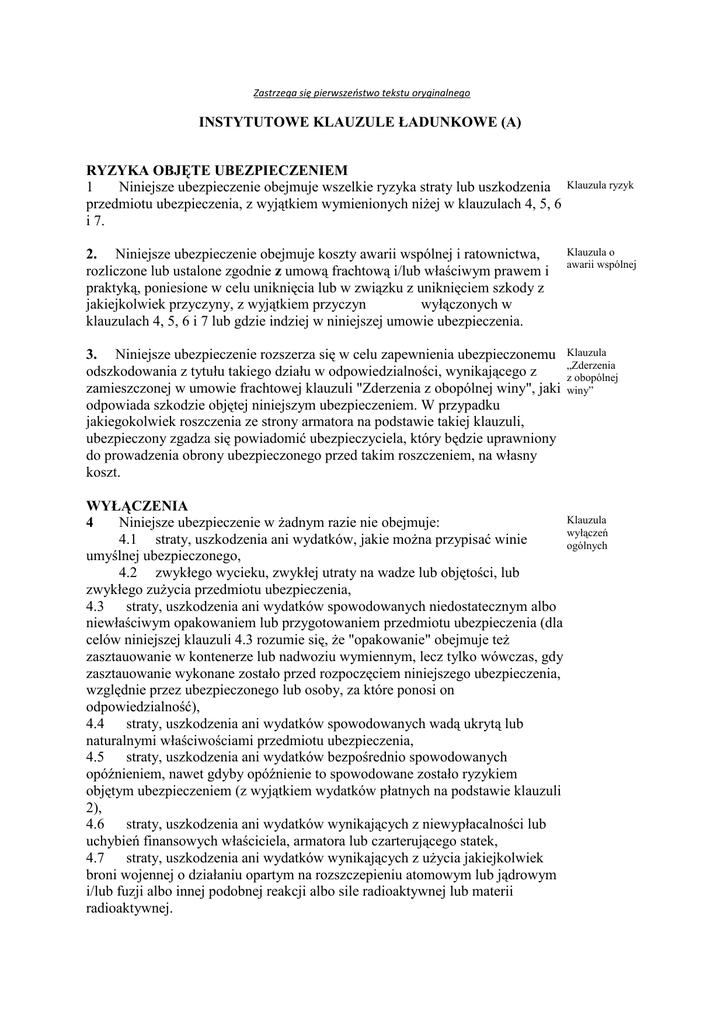 Zastrzega się pierwszeństwo tekstu oryginalnego

INSTYTUTOWE KLAUZULE ŁADUNKOWE (A)

RYZYKA OBJĘTE UBEZPIECZENIEM

1 Niniejsze ubezpieczenie obejmuje wszelkie ryzyka straty lub uszkodzenia przedmiotu ubezpieczenia, z wyjątkiem wymienionych niżej w klauzulach 4, 5, 6 i 7.

Klauzula ryzyk

2. Niniejsze ubezpieczenie obejmuje koszty awarii wspólnej i ratownictwa, rozliczone lub ustalone zgodnie z umową frachtową i/lub właściwym prawem i praktyką, poniesione w celu uniknięcia lub w związku z uniknięciem szkody z jakiejkolwiek przyczyny, z wyjątkiem przyczyn wyłączonych w klauzulach 4, 5, 6 i 7 lub gdzie indziej w niniejszej umowie ubezpieczenia.

Klauzula o awarii wspólnej

3. Niniejsze ubezpieczenie rozszerza się w celu zapewnienia ubezpieczonemu odszkodowania z tytułu takiego działu w odpowiedzialności, wynikającego z zamieszczonej w umowie frachtowej klauzuli "Zderzenia z obopólnej winy", jaki odpowiada szkodzie objętej niniejszym ubezpieczeniem. W przypadku jakiegokolwiek roszczenia ze strony armatora na podstawie takiej klauzuli, ubezpieczony zgadza się powiadomić ubezpieczyciela, który będzie uprawniony do prowadzenia obrony ubezpieczonego przed takim roszczeniem, na własny koszt.

Klauzula „Zderzenia z obopólnej winy"

WYŁĄCZENIA

4 Niniejsze ubezpieczenie w żadnym razie nie obejmuje:

Klauzula wyłączeń ogólnych

4.1 straty, uszkodzenia ani wydatków, jakie można przypisać winie umyślnej ubezpieczonego,

4.2 zwykłego wycieku, zwykłej utraty na wadze lub objętości, lub zwykłego zużycia przedmiotu ubezpieczenia,

4.3 straty, uszkodzenia ani wydatków spowodowanych niedostatecznym albo niewłaściwym opakowaniem lub przygotowaniem przedmiotu ubezpieczenia (dla celów niniejszej klauzuli 4.3 rozumie się, że "opakowanie" obejmuje też zasztauowanie w kontenerze lub nadwoziu wymiennym, lecz tylko wówczas, gdy zasztauowanie wykonane zostało przed rozpoczęciem niniejszego ubezpieczenia, względnie przez ubezpieczonego lub osoby, za które ponosi on odpowiedzialność),

4.4 straty, uszkodzenia ani wydatków spowodowanych wadą ukrytą lub naturalnymi właściwościami przedmiotu ubezpieczenia,

4.5 straty, uszkodzenia ani wydatków bezpośrednio spowodowanych opóźnieniem, nawet gdyby opóźnienie to spowodowane zostało ryzykiem objętym ubezpieczeniem (z wyjątkiem wydatków płatnych na podstawie klauzuli 2),

4.6 straty, uszkodzenia ani wydatków wynikających z niewypłacalności lub uchybień finansowych właściciela, armatora lub czarterującego statek,

4.7 straty, uszkodzenia ani wydatków wynikających z użycia jakiejkolwiek broni wojennej o działaniu opartym na rozszczepieniu atomowym lub jądrowym i/lub fuzji albo innej podobnej reakcji albo sile radioaktywnej lub materii radioaktywnej.